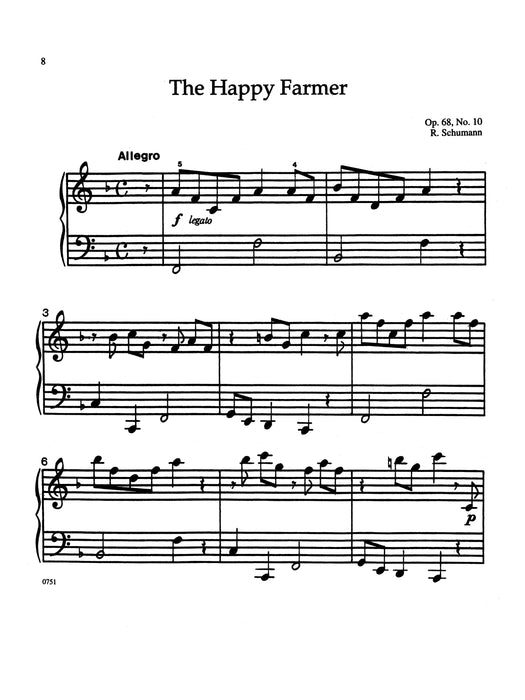 8

The Happy Farmer

Op. 68, No. 10
R. Schumann

Allegro

5

4

f legato

3

6

p

0751